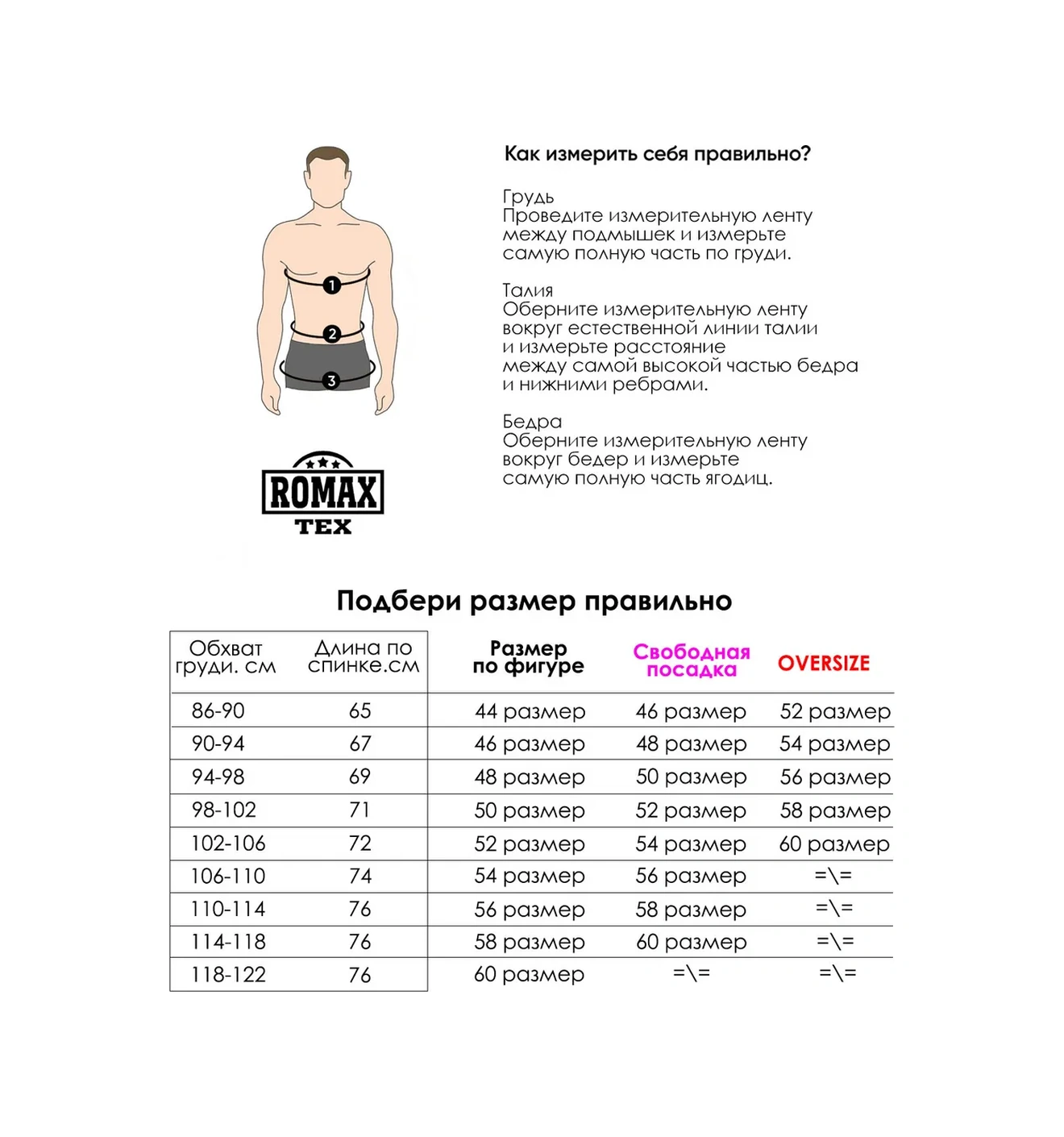 1
2
3

ROMAX
TEX

Как измерить себя правильно?

Грудь
Проведите измерительную ленту между подмышек и измерьте самую полную часть по груди.

Талия
Оберните измерительную ленту вокруг естественной линии талии и измерьте расстояние между самой высокой частью бедра и нижними ребрами.

Бедра
Оберните измерительную ленту вокруг бедер и измерьте самую полную часть ягодиц.

Подбери размер правильно

| Обхват груди. см | Длина по спинке.см | Размер по фигуре | Свободная посадка | OVERSIZE |
|---|---|---|---|---|
| 86-90 | 65 | 44 размер | 46 размер | 52 размер |
| 90-94 | 67 | 46 размер | 48 размер | 54 размер |
| 94-98 | 69 | 48 размер | 50 размер | 56 размер |
| 98-102 | 71 | 50 размер | 52 размер | 58 размер |
| 102-106 | 72 | 52 размер | 54 размер | 60 размер |
| 106-110 | 74 | 54 размер | 56 размер | =\= |
| 110-114 | 76 | 56 размер | 58 размер | =\= |
| 114-118 | 76 | 58 размер | 60 размер | =\= |
| 118-122 | 76 | 60 размер | =\= | =\= |